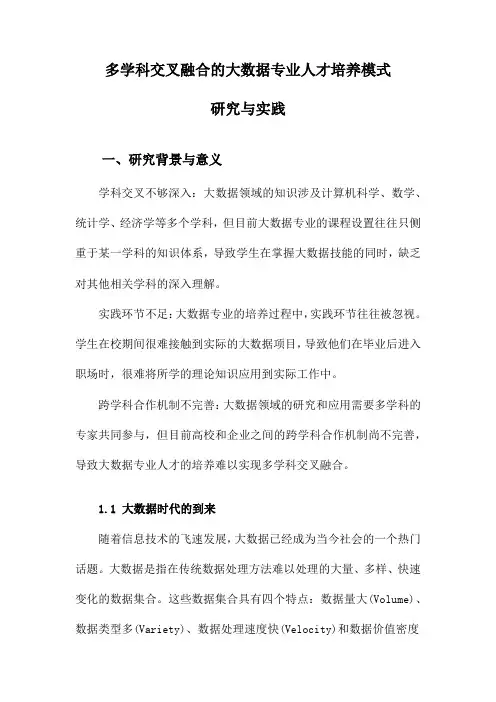 多学科交叉融合的大数据专业人才培养模式

研究与实践

一、研究背景与意义

学科交叉不够深入：大数据领域的知识涉及计算机科学、数学、统计学、经济学等多个学科，但目前大数据专业的课程设置往往只侧重于某一学科的知识体系，导致学生在掌握大数据技能的同时，缺乏对其他相关学科的深入理解。

实践环节不足：大数据专业的培养过程中，实践环节往往被忽视。学生在校期间很难接触到实际的大数据项目，导致他们在毕业后进入职场时，很难将所学的理论知识应用到实际工作中。

跨学科合作机制不完善：大数据领域的研究和应用需要多学科的专家共同参与，但目前高校和企业之间的跨学科合作机制尚不完善，导致大数据专业人才的培养难以实现多学科交叉融合。

1.1 大数据时代的到来

随着信息技术的飞速发展，大数据已经成为当今社会的一个热门话题。大数据是指在传统数据处理方法难以处理的大量、多样、快速变化的数据集合。这些数据集合具有四个特点：数据量大(Volume)、数据类型多(Variety)、数据处理速度快(Velocity)和数据价值密度